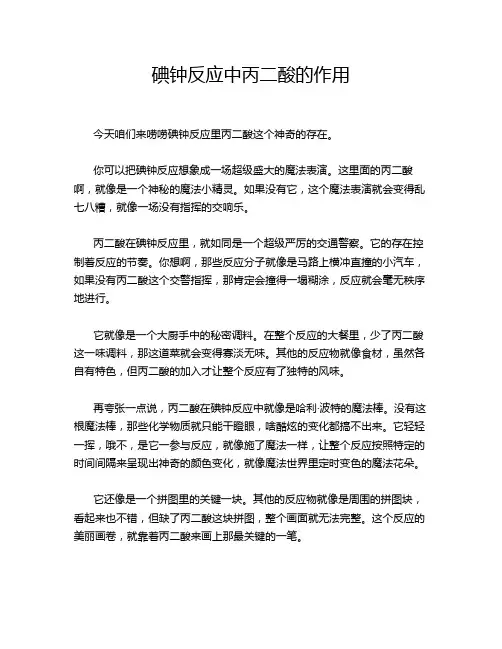 碘钟反应中丙二酸的作用

今天咱们来唠唠碘钟反应里丙二酸这个神奇的存在。

你可以把碘钟反应想象成一场超级盛大的魔法表演。这里面的丙二酸啊，就像是一个神秘的魔法小精灵。如果没有它，这个魔法表演就会变得乱七八糟，就像一场没有指挥的交响乐。

丙二酸在碘钟反应里，就如同是一个超级严厉的交通警察。它的存在控制着反应的节奏。你想啊，那些反应分子就像是马路上横冲直撞的小汽车，如果没有丙二酸这个交警指挥，那肯定会撞得一塌糊涂，反应就会毫无秩序地进行。

它就像是一个大厨手中的秘密调料。在整个反应的大餐里，少了丙二酸这一味调料，那这道菜就会变得寡淡无味。其他的反应物就像食材，虽然各自有特色，但丙二酸的加入才让整个反应有了独特的风味。

再夸张一点说，丙二酸在碘钟反应中就像是哈利·波特的魔法棒。没有这根魔法棒，那些化学物质就只能干瞪眼，啥酷炫的变化都搞不出来。它轻轻一挥，哦不，是它一参与反应，就像施了魔法一样，让整个反应按照特定的时间间隔来呈现出神奇的颜色变化，就像魔法世界里定时变色的魔法花朵。

它还像是一个拼图里的关键一块。其他的反应物就像是周围的拼图块，看起来也不错，但缺了丙二酸这块拼图，整个画面就无法完整。这个反应的美丽画卷，就靠着丙二酸来画上那最关键的一笔。